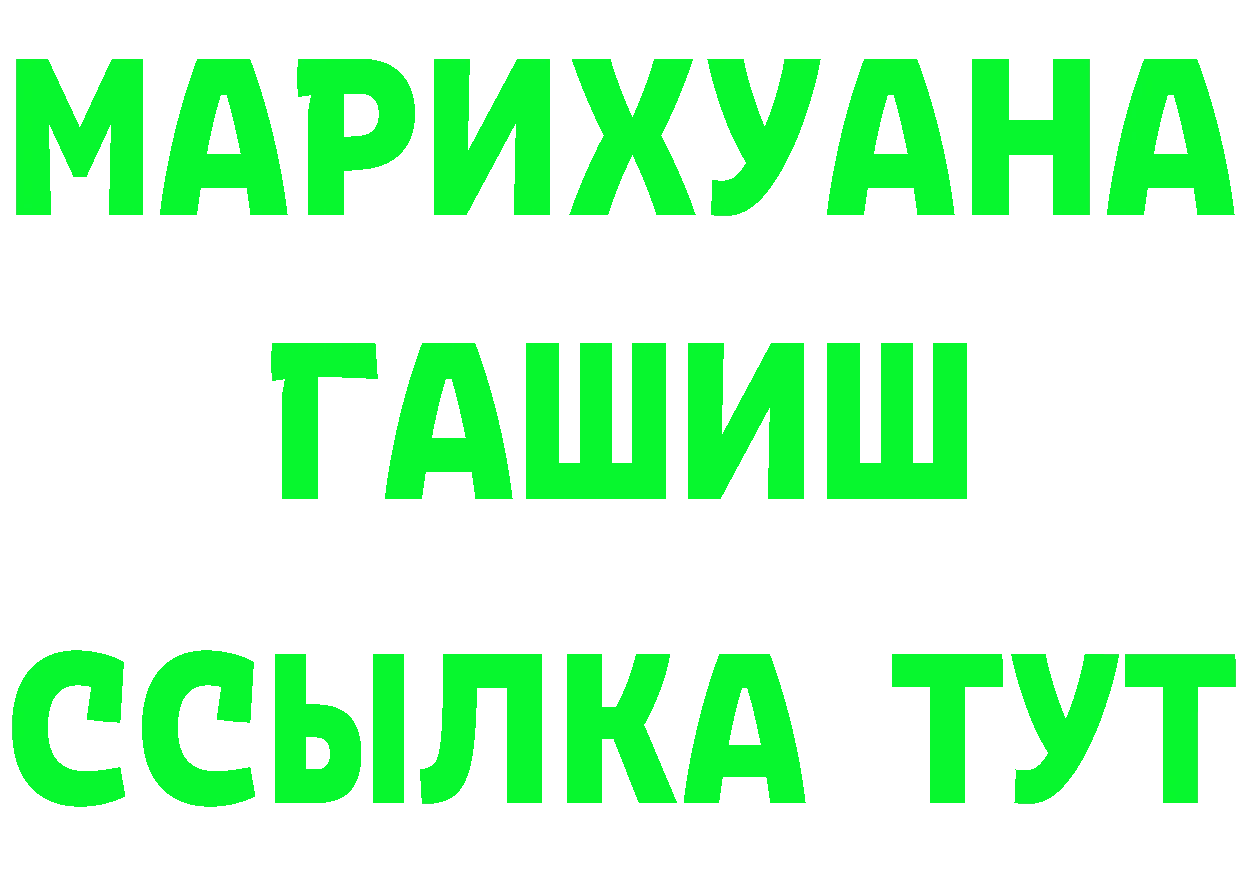 МАРИХУАНА
ГАШИШ
ССЫЛКА ТУТ